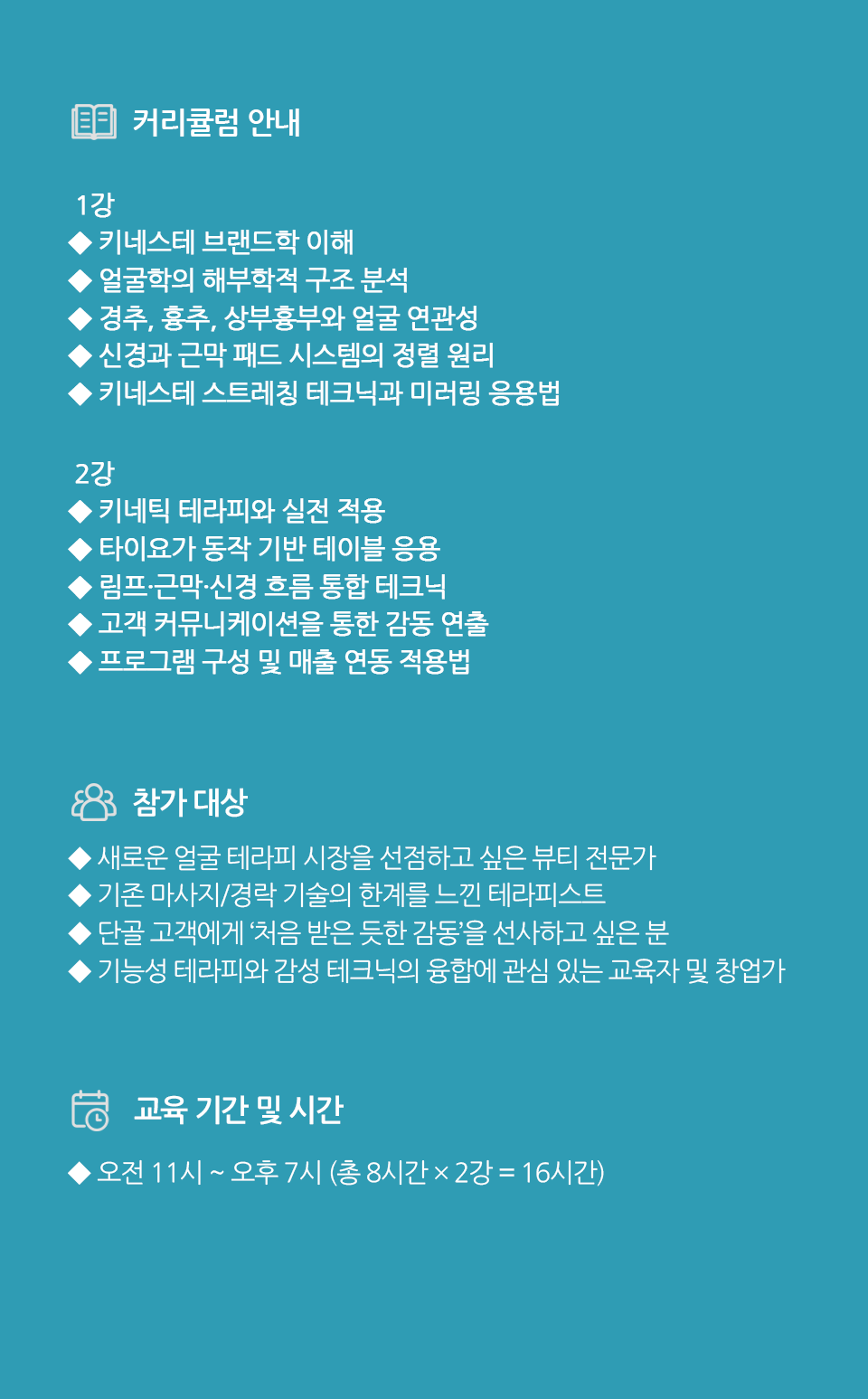 커리큘럼 안내

1강
◆ 키네스테 브랜드학 이해
◆ 얼굴학의 해부학적 구조 분석
◆ 경추, 흉추, 상부흉부와 얼굴 연관성
◆ 신경과 근막 패드 시스템의 정렬 원리
◆ 키네스테 스트레칭 테크닉과 미러링 응용법

2강
◆ 키네틱 테라피와 실전 적용
◆ 타이요가 동작 기반 테이블 응용
◆ 림프·근막·신경 흐름 통합 테크닉
◆ 고객 커뮤니케이션을 통한 감동 연출
◆ 프로그램 구성 및 매출 연동 적용법

참가 대상

◆ 새로운 얼굴 테라피 시장을 선점하고 싶은 뷰티 전문가
◆ 기존 마사지/경락 기술의 한계를 느낀 테라피스트
◆ 단골 고객에게 '처음 받은 듯한 감동'을 선사하고 싶은 분
◆ 기능성 테라피와 감성 테크닉의 융합에 관심 있는 교육자 및 창업가

교육 기간 및 시간

◆ 오전 11시 ~ 오후 7시 (총 8시간 × 2강 = 16시간)